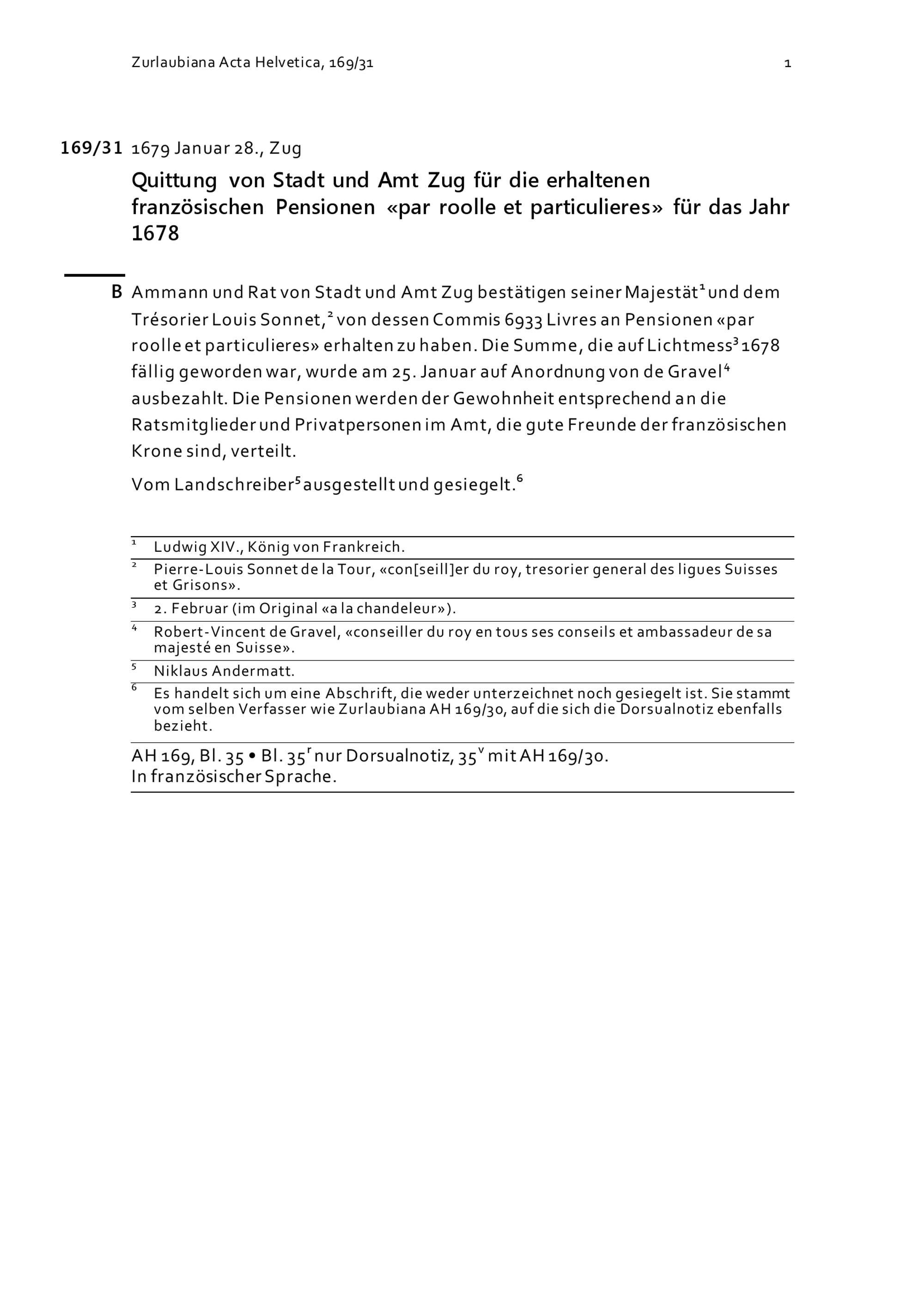 Zurlaubiana Acta Helvetica, 169/31 1

169/31 1679 Januar 28., Zug

Quittung von Stadt und Amt Zug für die erhaltenen französischen Pensionen «par roolle et particulieres» für das Jahr 1678

B Ammann und Rat von Stadt und Amt Zug bestätigen seiner Majestät$^1$ und dem Trésorier Louis Sonnet,$^2$ von dessen Commis 6933 Livres an Pensionen «par roolle et particulieres» erhalten zu haben. Die Summe, die auf Lichtmess$^3$ 1678 fällig geworden war, wurde am 25. Januar auf Anordnung von de Gravel$^4$ ausbezahlt. Die Pensionen werden der Gewohnheit entsprechend an die Ratsmitglieder und Privatpersonen im Amt, die gute Freunde der französischen Krone sind, verteilt.

Vom Landschreiber$^5$ ausgestellt und gesiegelt.$^6$

$^1$ Ludwig XIV., König von Frankreich.

$^2$ Pierre-Louis Sonnet de la Tour, «con[seill]er du roy, tresorier general des ligues Suisses et Grisons».

$^3$ 2. Februar (im Original «a la chandeleur»).

$^4$ Robert-Vincent de Gravel, «conseiller du roy en tous ses conseils et ambassadeur de sa majesté en Suisse».

$^5$ Niklaus Andermatt.

$^6$ Es handelt sich um eine Abschrift, die weder unterzeichnet noch gesiegelt ist. Sie stammt vom selben Verfasser wie Zurlaubiana AH 169/30, auf die sich die Dorsualnotiz ebenfalls bezieht.

AH 169, Bl. 35 • Bl. 35$^r$ nur Dorsualnotiz, 35$^v$ mit AH 169/30.
In französischer Sprache.